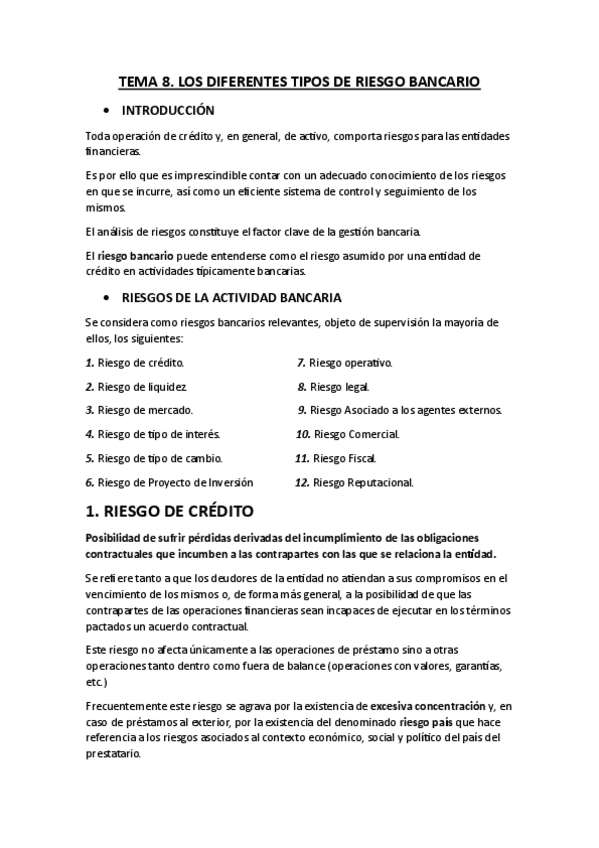 TEMA 8. LOS DIFERENTES TIPOS DE RIESGO BANCARIO

• INTRODUCCIÓN

Toda operación de crédito y, en general, de activo, comporta riesgos para las entidades financieras.

Es por ello que es imprescindible contar con un adecuado conocimiento de los riesgos en que se incurre, así como un eficiente sistema de control y seguimiento de los mismos.

El análisis de riesgos constituye el factor clave de la gestión bancaria.

El riesgo bancario puede entenderse como el riesgo asumido por una entidad de crédito en actividades típicamente bancarias.

• RIESGOS DE LA ACTIVIDAD BANCARIA

Se considera como riesgos bancarios relevantes, objeto de supervisión la mayoría de ellos, los siguientes:

1. Riesgo de crédito.
2. Riesgo de liquidez.
3. Riesgo de mercado.
4. Riesgo de tipo de interés.
5. Riesgo de tipo de cambio.
6. Riesgo de Proyecto de Inversión

7. Riesgo operativo.
8. Riesgo legal.
9. Riesgo Asociado a los agentes externos.
10. Riesgo Comercial.
11. Riesgo Fiscal.
12. Riesgo Reputacional.

1. RIESGO DE CRÉDITO

Posibilidad de sufrir pérdidas derivadas del incumplimiento de las obligaciones contractuales que incumben a las contrapartes con las que se relaciona la entidad.

Se refiere tanto a que los deudores de la entidad no atiendan a sus compromisos en el vencimiento de los mismos o, de forma más general, a la posibilidad de que las contrapartes de las operaciones financieras sean incapaces de ejecutar en los términos pactados un acuerdo contractual.

Este riesgo no afecta únicamente a las operaciones de préstamo sino a otras operaciones tanto dentro como fuera de balance (operaciones con valores, garantías, etc.)

Frecuentemente este riesgo se agrava por la existencia de excesiva concentración y, en caso de préstamos al exterior, por la existencia del denominado riesgo país que hace referencia a los riesgos asociados al contexto económico, social y político del país del prestatario.